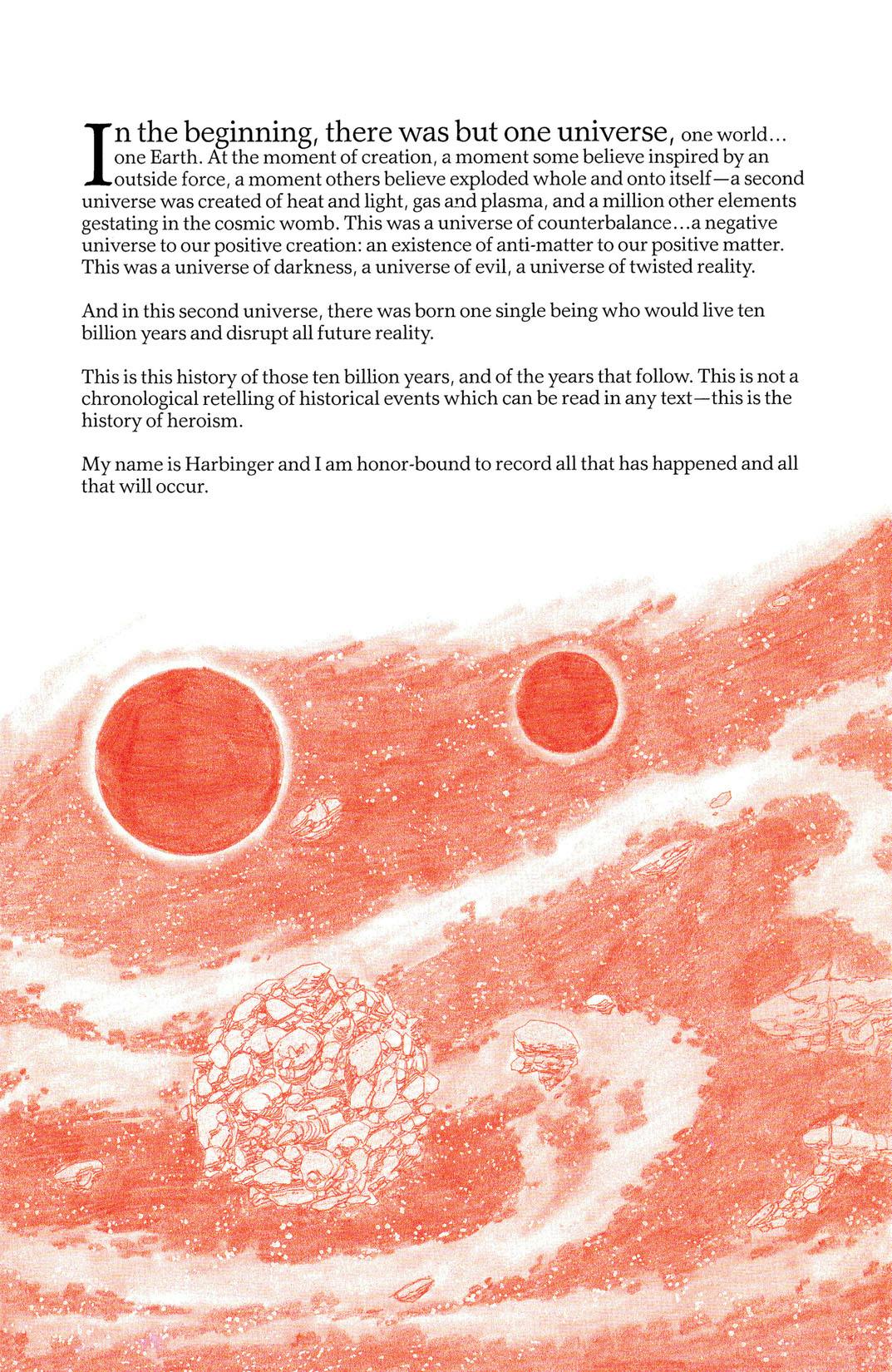 In the beginning, there was but one universe, one world... one Earth. At the moment of creation, a moment some believe inspired by an outside force, a moment others believe exploded whole and onto itself—a second universe was created of heat and light, gas and plasma, and a million other elements gestating in the cosmic womb. This was a universe of counterbalance...a negative universe to our positive creation: an existence of anti-matter to our positive matter. This was a universe of darkness, a universe of evil, a universe of twisted reality.

And in this second universe, there was born one single being who would live ten billion years and disrupt all future reality.

This is this history of those ten billion years, and of the years that follow. This is not a chronological retelling of historical events which can be read in any text—this is the history of heroism.

My name is Harbinger and I am honor-bound to record all that has happened and all that will occur.